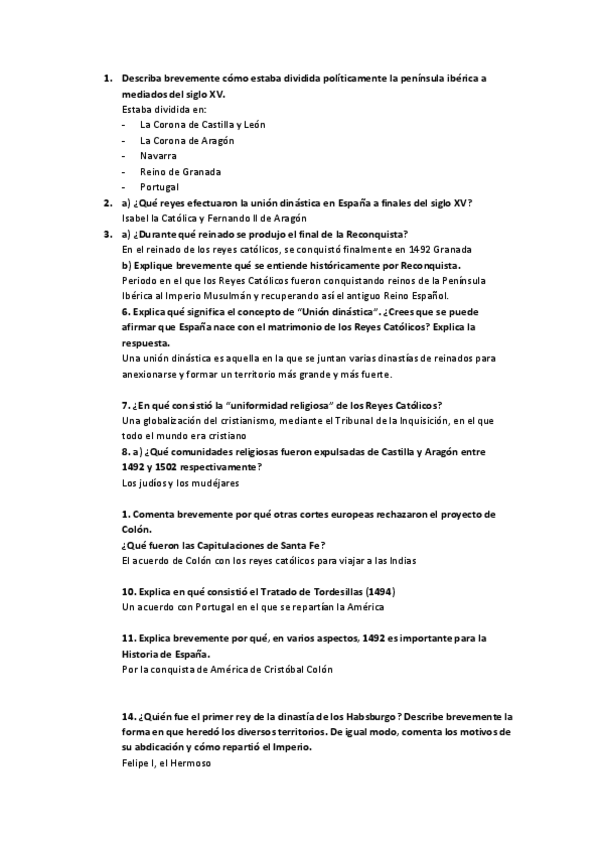 1. Describa brevemente cómo estaba dividida políticamente la península ibérica a mediados del siglo XV.
Estaba dividida en:
- La Corona de Castilla y León
- La Corona de Aragón
- Navarra
- Reino de Granada
- Portugal
2. a) ¿Qué reyes efectuaron la unión dinástica en España a finales del siglo XV?
Isabel la Católica y Fernando II de Aragón
3. a) ¿Durante qué reinado se produjo el final de la Reconquista?
En el reinado de los reyes católicos, se conquistó finalmente en 1492 Granada
b) Explique brevemente qué se entiende históricamente por Reconquista.
Periodo en el que los Reyes Católicos fueron conquistando reinos de la Península Ibérica al Imperio Musulmán y recuperando así el antiguo Reino Español.
6. Explica qué significa el concepto de "Unión dinástica". ¿Crees que se puede afirmar que España nace con el matrimonio de los Reyes Católicos? Explica la respuesta.
Una unión dinástica es aquella en la que se juntan varias dinastías de reinados para anexionarse y formar un territorio más grande y más fuerte.

7. ¿En qué consistió la "uniformidad religiosa" de los Reyes Católicos?
Una globalización del cristianismo, mediante el Tribunal de la Inquisición, en el que todo el mundo era cristiano
8. a) ¿Qué comunidades religiosas fueron expulsadas de Castilla y Aragón entre 1492 y 1502 respectivamente?
Los judíos y los mudéjares

1. Comenta brevemente por qué otras cortes europeas rechazaron el proyecto de Colón.
¿Qué fueron las Capitulaciones de Santa Fe?
El acuerdo de Colón con los reyes católicos para viajar a las Indias

10. Explica en qué consistió el Tratado de Tordesillas (1494)
Un acuerdo con Portugal en el que se repartían la América

11. Explica brevemente por qué, en varios aspectos, 1492 es importante para la Historia de España.
Por la conquista de América de Cristóbal Colón

14. ¿Quién fue el primer rey de la dinastía de los Habsburgo? Describe brevemente la forma en que heredó los diversos territorios. De igual modo, comenta los motivos de su abdicación y cómo repartió el Imperio.
Felipe I, el Hermoso